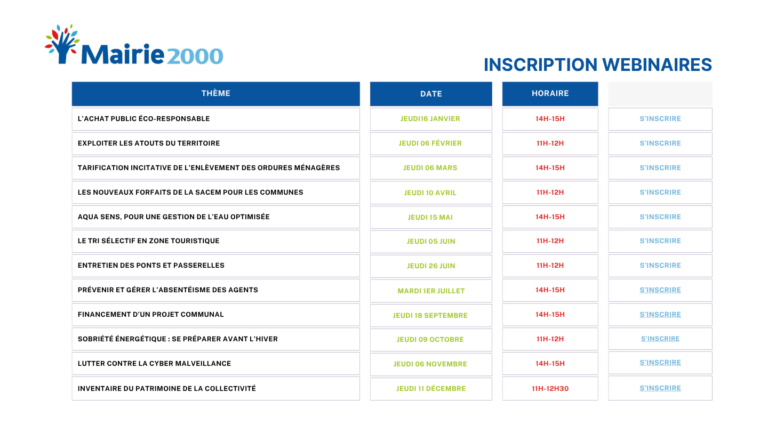 Mairie2000

INSCRIPTION WEBINAIRES

| THÈME | DATE | HORAIRE | |
|---|---|---|---|
| L'ACHAT PUBLIC ÉCO-RESPONSABLE | JEUDI16 JANVIER | 14H-15H | S'INSCRIRE |
| EXPLOITER LES ATOUTS DU TERRITOIRE | JEUDI 06 FÉVRIER | 11H-12H | S'INSCRIRE |
| TARIFICATION INCITATIVE DE L'ENLÈVEMENT DES ORDURES MÉNAGÈRES | JEUDI 06 MARS | 14H-15H | S'INSCRIRE |
| LES NOUVEAUX FORFAITS DE LA SACEM POUR LES COMMUNES | JEUDI 10 AVRIL | 11H-12H | S'INSCRIRE |
| AQUA SENS, POUR UNE GESTION DE L'EAU OPTIMISÉE | JEUDI 15 MAI | 14H-15H | S'INSCRIRE |
| LE TRI SÉLECTIF EN ZONE TOURISTIQUE | JEUDI 05 JUIN | 11H-12H | S'INSCRIRE |
| ENTRETIEN DES PONTS ET PASSERELLES | JEUDI 26 JUIN | 11H-12H | S'INSCRIRE |
| PRÉVENIR ET GÉRER L'ABSENTÉISME DES AGENTS | MARDI 1ER JUILLET | 14H-15H | S'INSCRIRE |
| FINANCEMENT D'UN PROJET COMMUNAL | JEUDI 18 SEPTEMBRE | 14H-15H | S'INSCRIRE |
| SOBRIÉTÉ ÉNERGÉTIQUE : SE PRÉPARER AVANT L'HIVER | JEUDI 09 OCTOBRE | 11H-12H | S'INSCRIRE |
| LUTTER CONTRE LA CYBER MALVEILLANCE | JEUDI 06 NOVEMBRE | 14H-15H | S'INSCRIRE |
| INVENTAIRE DU PATRIMOINE DE LA COLLECTIVITÉ | JEUDI 11 DÉCEMBRE | 11H-12H30 | S'INSCRIRE |